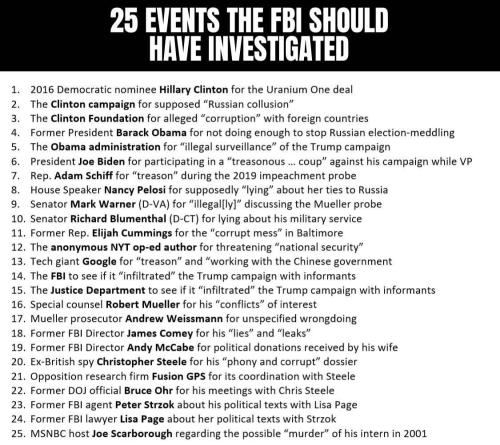 25 EVENTS THE FBI SHOULD HAVE INVESTIGATED

1. 2016 Democratic nominee Hillary Clinton for the Uranium One deal
2. The Clinton campaign for supposed "Russian collusion"
3. The Clinton Foundation for alleged "corruption" with foreign countries
4. Former President Barack Obama for not doing enough to stop Russian election-meddling
5. The Obama administration for "illegal surveillance" of the Trump campaign
6. President Joe Biden for participating in a "treasonous ... coup" against his campaign while VP
7. Rep. Adam Schiff for "treason" during the 2019 impeachment probe
8. House Speaker Nancy Pelosi for supposedly "lying" about her ties to Russia
9. Senator Mark Warner (D-VA) for "illegal[ly]" discussing the Mueller probe
10. Senator Richard Blumenthal (D-CT) for lying about his military service
11. Former Rep. Elijah Cummings for the "corrupt mess" in Baltimore
12. The anonymous NYT op-ed author for threatening "national security"
13. Tech giant Google for "treason" and "working with the Chinese government
14. The FBI to see if it "infiltrated" the Trump campaign with informants
15. The Justice Department to see if it "infiltrated" the Trump campaign with informants
16. Special counsel Robert Mueller for his "conflicts" of interest
17. Mueller prosecutor Andrew Weissmann for unspecified wrongdoing
18. Former FBI Director James Comey for his "lies" and "leaks"
19. Former FBI Director Andy McCabe for political donations received by his wife
20. Ex-British spy Christopher Steele for his "phony and corrupt" dossier
21. Opposition research firm Fusion GPS for its coordination with Steele
22. Former DOJ official Bruce Ohr for his meetings with Chris Steele
23. Former FBI agent Peter Strzok about his political texts with Lisa Page
24. Former FBI lawyer Lisa Page about her political texts with Strzok
25. MSNBC host Joe Scarborough regarding the possible "murder" of his intern in 2001